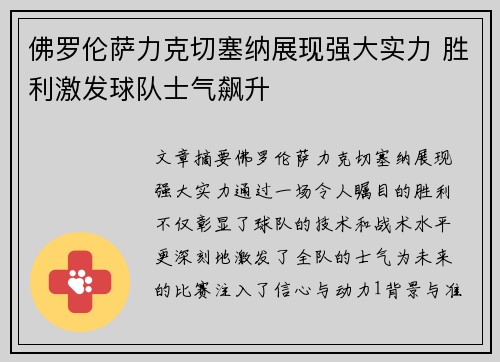 佛罗伦萨力克切塞纳展现强大实力 胜利激发球队士气飙升

文章摘要佛罗伦萨力克切塞纳展现强大实力通过一场令人瞩目的胜利不仅彰显了球队的技术和战术水平更深刻地激发了全队的士气为未来的比赛注入了信心与动力1背景与准